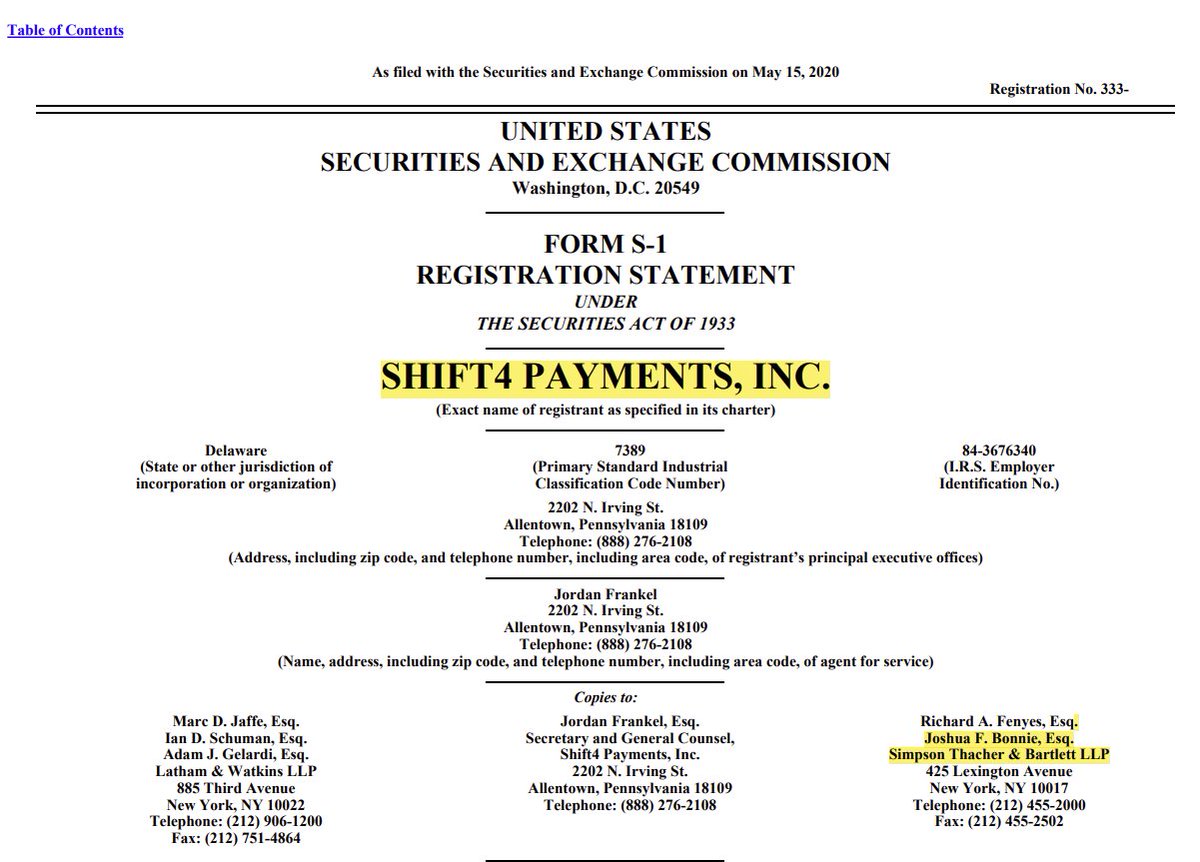 Table of Contents

As filed with the Securities and Exchange Commission on May 15, 2020

Registration No. 333-

UNITED STATES
SECURITIES AND EXCHANGE COMMISSION
Washington, D.C. 20549

FORM S-1
REGISTRATION STATEMENT
UNDER
THE SECURITIES ACT OF 1933

SHIFT4 PAYMENTS, INC.
(Exact name of registrant as specified in its charter)

Delaware
(State or other jurisdiction of incorporation or organization)

7389
(Primary Standard Industrial Classification Code Number)

84-3676340
(I.R.S. Employer Identification No.)

2202 N. Irving St.
Allentown, Pennsylvania 18109
Telephone: (888) 276-2108
(Address, including zip code, and telephone number, including area code, of registrant's principal executive offices)

Jordan Frankel
2202 N. Irving St.
Allentown, Pennsylvania 18109
Telephone: (888) 276-2108
(Name, address, including zip code, and telephone number, including area code, of agent for service)

Copies to:

Marc D. Jaffe, Esq.
Ian D. Schuman, Esq.
Adam J. Gelardi, Esq.
Latham & Watkins LLP
885 Third Avenue
New York, NY 10022
Telephone: (212) 906-1200
Fax: (212) 751-4864

Jordan Frankel, Esq.
Secretary and General Counsel,
Shift4 Payments, Inc.
2202 N. Irving St.
Allentown, Pennsylvania 18109
Telephone: (888) 276-2108

Richard A. Fenyes, Esq.
Joshua F. Bonnie, Esq.
Simpson Thacher & Bartlett LLP
425 Lexington Avenue
New York, NY 10017
Telephone: (212) 455-2000
Fax: (212) 455-2502